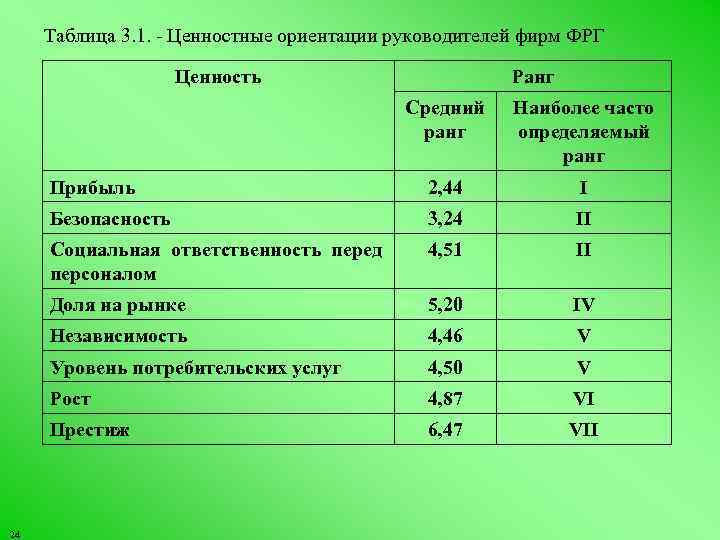 Таблица 3.1. - Ценностные ориентации руководителей фирм ФРГ

| Ценность | Ранг | |
|---|---|---|
| | Средний ранг | Наиболее часто определяемый ранг |
| Прибыль | 2,44 | I |
| Безопасность | 3,24 | II |
| Социальная ответственность перед персоналом | 4,51 | II |
| Доля на рынке | 5,20 | IV |
| Независимость | 4,46 | V |
| Уровень потребительских услуг | 4,50 | V |
| Рост | 4,87 | VI |
| Престиж | 6,47 | VII |

24